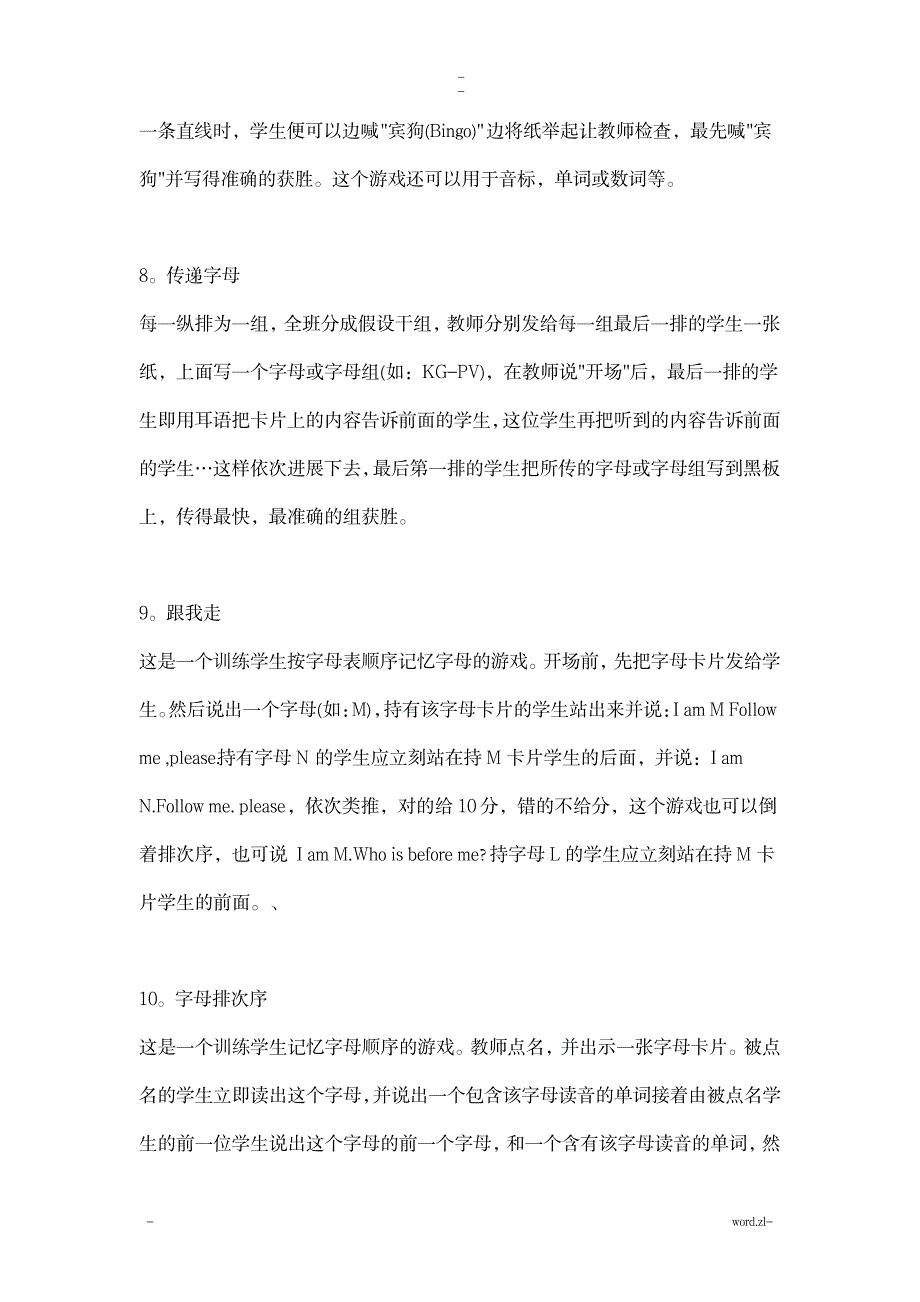 -
-
一条直线时，学生便可以边喊"宾狗(Bingo)"边将纸举起让教师检查，最先喊"宾狗"并写得准确的获胜。这个游戏还可以用于音标，单词或数词等。

8。传递字母
每一纵排为一组，全班分成假设干组，教师分别发给每一组最后一排的学生一张纸，上面写一个字母或字母组(如：KG-PV)，在教师说"开场"后，最后一排的学生即用耳语把卡片上的内容告诉前面的学生，这位学生再把听到的内容告诉前面的学生…这样依次进展下去，最后第一排的学生把所传的字母或字母组写到黑板上，传得最快，最准确的组获胜。

9。跟我走
这是一个训练学生按字母表顺序记忆字母的游戏。开场前，先把字母卡片发给学生。然后说出一个字母(如：M)，持有该字母卡片的学生站出来并说：I am M Follow me ,please.持有字母 N 的学生应立刻站在持 M 卡片学生的后面，并说：I am N.Follow me. please，依次类推，对的给 10 分，错的不给分，这个游戏也可以倒着排次序，也可说 I am M.Who is before me?持字母 L 的学生应立刻站在持 M 卡片学生的前面。、

10。字母排次序
这是一个训练学生记忆字母顺序的游戏。教师点名，并出示一张字母卡片。被点名的学生立即读出这个字母，并说出一个包含该字母读音的单词接着由被点名学生的前一位学生说出这个字母的前一个字母，和一个含有该字母读音的单词，然

-
word.zl-